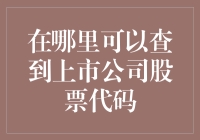 在哪里可以查到上市公司股票代码